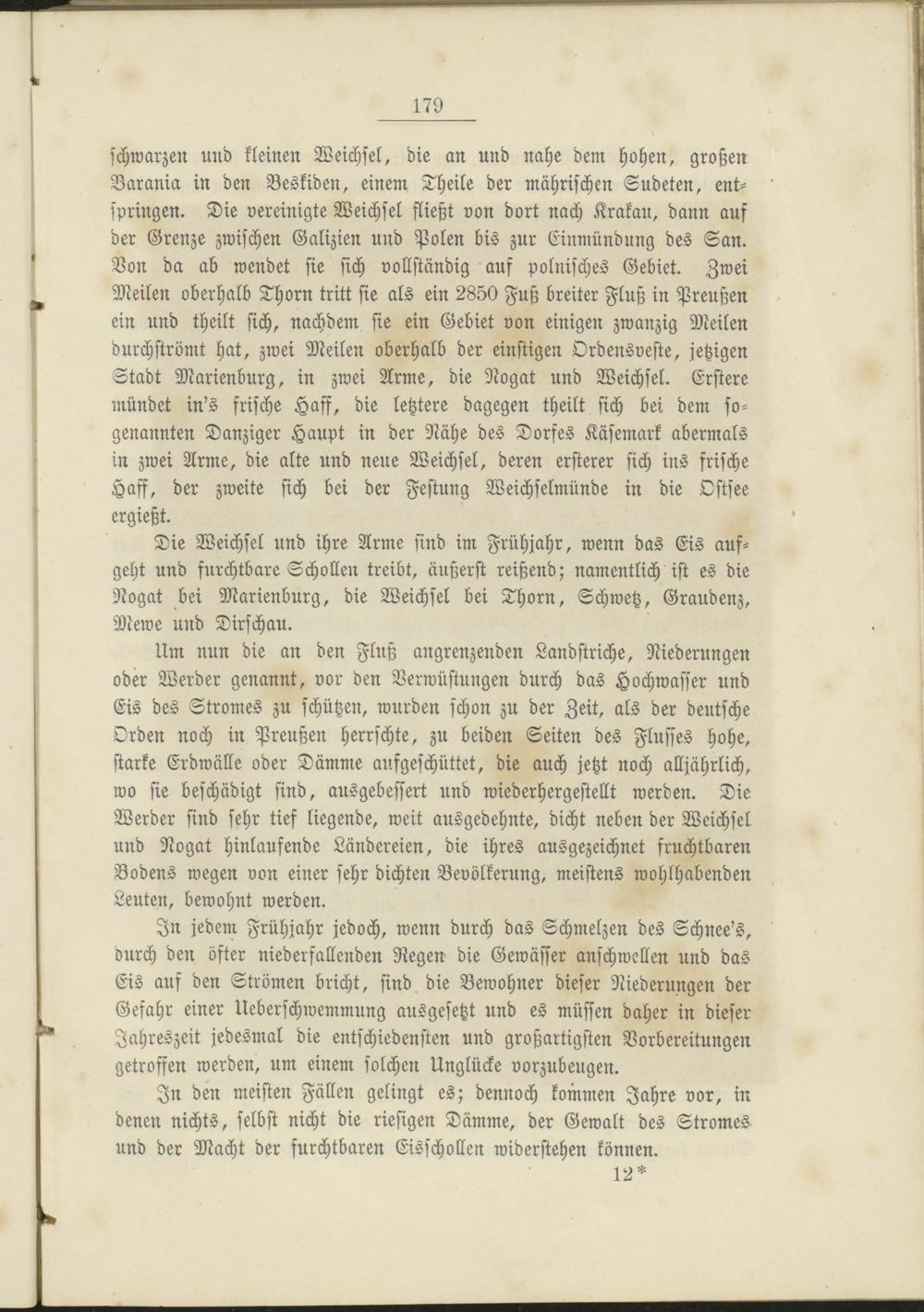 179

schwarzen und kleinen Weichsel, die an und nahe dem hohen, großen Barania in den Beskiden, einem Theile der mährischen Sudeten, entspringen. Die vereinigte Weichsel fließt von dort nach Krakau, dann auf der Grenze zwischen Galizien und Polen bis zur Einmündung des San. Von da ab wendet sie sich vollständig auf polnisches Gebiet. Zwei Meilen oberhalb Thorn tritt sie als ein 2850 Fuß breiter Fluß in Preußen ein und theilt sich, nachdem sie ein Gebiet von einigen zwanzig Meilen durchströmt hat, zwei Meilen oberhalb der einstigen Ordensveste, jetzigen Stadt Marienburg, in zwei Arme, die Nogat und Weichsel. Erstere mündet in's frische Haff, die letztere dagegen theilt sich bei dem sogenannten Danziger Haupt in der Nähe des Dorfes Käsemark abermals in zwei Arme, die alte und neue Weichsel, deren ersterer sich ins frische Haff, der zweite sich bei der Festung Weichselmünde in die Ostsee ergießt.

Die Weichsel und ihre Arme sind im Frühjahr, wenn das Eis aufgeht und furchtbare Schollen treibt, äußerst reißend; namentlich ist es die Nogat bei Marienburg, die Weichsel bei Thorn, Schwetz, Graudenz, Mewe und Dirschau.

Um nun die an den Fluß angrenzenden Landstriche, Niederungen oder Werder genannt, vor den Verwüstungen durch das Hochwasser und Eis des Stromes zu schützen, wurden schon zu der Zeit, als der deutsche Orden noch in Preußen herrschte, zu beiden Seiten des Flusses hohe, starke Erdwälle oder Dämme aufgeschüttet, die auch jetzt noch alljährlich, wo sie beschädigt sind, ausgebessert und wiederhergestellt werden. Die Werder sind sehr tief liegende, weit ausgedehnte, dicht neben der Weichsel und Nogat hinlaufende Ländereien, die ihres ausgezeichnet fruchtbaren Bodens wegen von einer sehr dichten Bevölkerung, meistens wohlhabenden Leuten, bewohnt werden.

In jedem Frühjahr jedoch, wenn durch das Schmelzen des Schnee's, durch den öfter niederfallenden Regen die Gewässer anschwellen und das Eis auf den Strömen bricht, sind die Bewohner dieser Niederungen der Gefahr einer Ueberschwemmung ausgesetzt und es müssen daher in dieser Jahreszeit jedesmal die entschiedensten und großartigsten Vorbereitungen getroffen werden, um einem solchen Unglücke vorzubeugen.

In den meisten Fällen gelingt es; dennoch kommen Jahre vor, in denen nichts, selbst nicht die riesigen Dämme, der Gewalt des Stromes und der Macht der furchtbaren Eisschollen widerstehen können.

12*